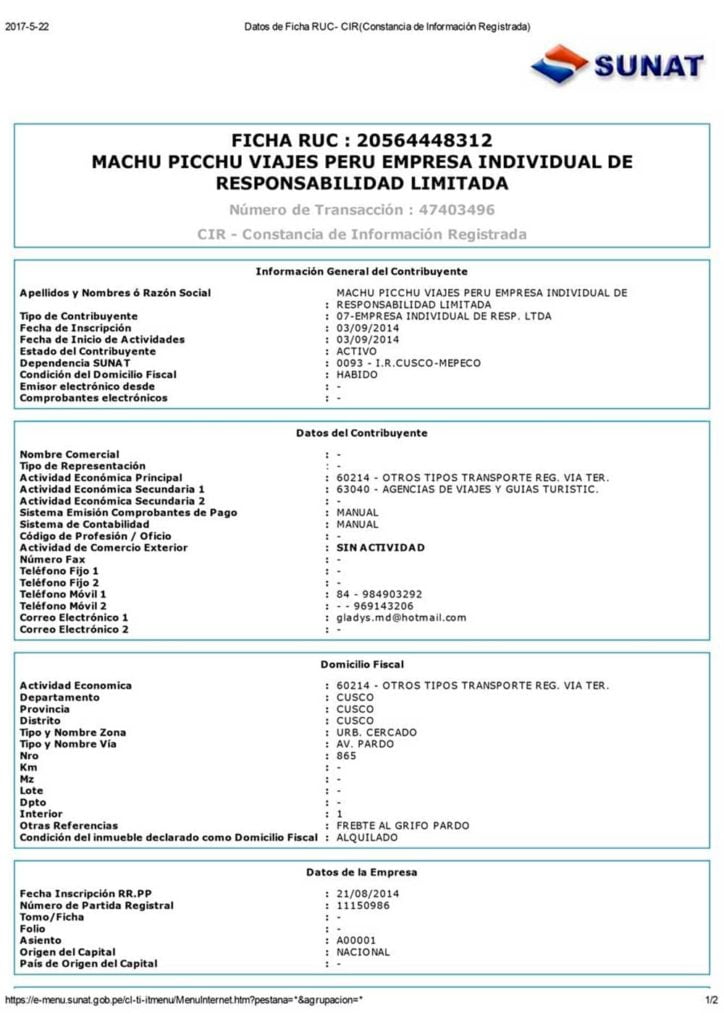 2017-5-22 Datos de Ficha RUC- CIR(Constancia de Información Registrada)

SUNAT

FICHA RUC : 20564448312
MACHU PICCHU VIAJES PERU EMPRESA INDIVIDUAL DE RESPONSABILIDAD LIMITADA
Número de Transacción : 47403496
CIR - Constancia de Información Registrada

Información General del Contribuyente

| | |
|---|---|
| Apellidos y Nombres ó Razón Social | : MACHU PICCHU VIAJES PERU EMPRESA INDIVIDUAL DE RESPONSABILIDAD LIMITADA |
| Tipo de Contribuyente | : 07-EMPRESA INDIVIDUAL DE RESP. LTDA |
| Fecha de Inscripción | : 03/09/2014 |
| Fecha de Inicio de Actividades | : 03/09/2014 |
| Estado del Contribuyente | : ACTIVO |
| Dependencia SUNAT | : 0093 - I.R.CUSCO-MEPECO |
| Condición del Domicilio Fiscal | : HABIDO |
| Emisor electrónico desde | : - |
| Comprobantes electrónicos | : - |

Datos del Contribuyente

| | |
|---|---|
| Nombre Comercial | : - |
| Tipo de Representación | : - |
| Actividad Económica Principal | : 60214 - OTROS TIPOS TRANSPORTE REG. VIA TER. |
| Actividad Económica Secundaria 1 | : 63040 - AGENCIAS DE VIAJES Y GUIAS TURISTIC. |
| Actividad Económica Secundaria 2 | : - |
| Sistema Emisión Comprobantes de Pago | : MANUAL |
| Sistema de Contabilidad | : MANUAL |
| Código de Profesión / Oficio | : - |
| Actividad de Comercio Exterior | : SIN ACTIVIDAD |
| Número Fax | : - |
| Teléfono Fijo 1 | : - |
| Teléfono Fijo 2 | : - |
| Teléfono Móvil 1 | : 84 - 984903292 |
| Teléfono Móvil 2 | : - - 969143206 |
| Correo Electrónico 1 | : gladys.md@hotmail.com |
| Correo Electrónico 2 | : - |

Domicilio Fiscal

| | |
|---|---|
| Actividad Economica | : 60214 - OTROS TIPOS TRANSPORTE REG. VIA TER. |
| Departamento | : CUSCO |
| Provincia | : CUSCO |
| Distrito | : CUSCO |
| Tipo y Nombre Zona | : URB. CERCADO |
| Tipo y Nombre Vía | : AV. PARDO |
| Nro | : 865 |
| Km | : - |
| Mz | : - |
| Lote | : - |
| Dpto | : - |
| Interior | : 1 |
| Otras Referencias | : FREBTE AL GRIFO PARDO |
| Condición del inmueble declarado como Domicilio Fiscal | : ALQUILADO |

Datos de la Empresa

| | |
|---|---|
| Fecha Inscripción RR.PP | : 21/08/2014 |
| Número de Partida Registral | : 11150986 |
| Tomo/Ficha | : - |
| Folio | : - |
| Asiento | : A00001 |
| Origen del Capital | : NACIONAL |
| País de Origen del Capital | : - |

https://e-menu.sunat.gob.pe/cl-ti-itmenu/MenuInternet.htm?pestana=*&agrupacion=* 1/2